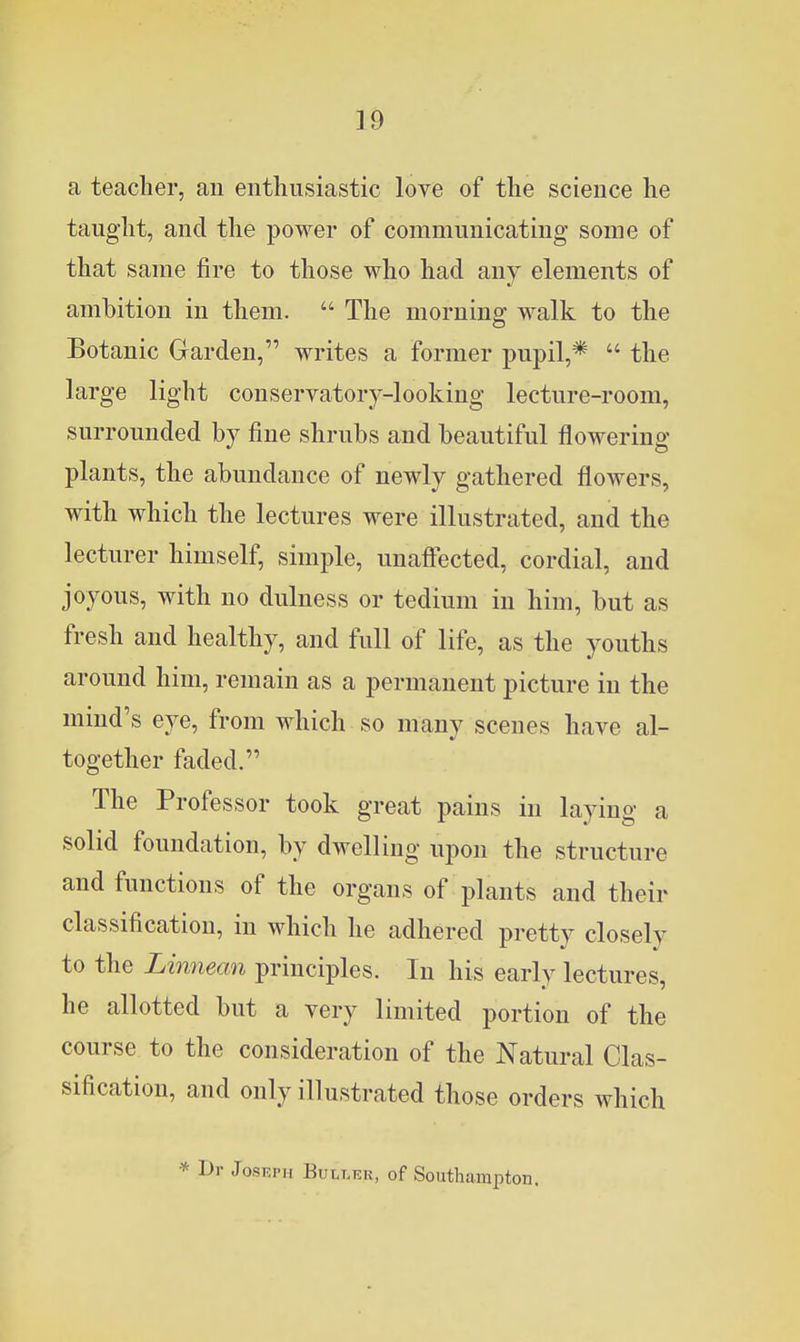 19

a teacher, an enthusiastic love of the science he taught, and the power of communicating some of that same fire to those who had any elements of ambition in them. " The morning walk to the Botanic Garden," writes a former pupil,* " the large light conservatory-looking lecture-room, surrounded by fine shrubs and beautiful flowering plants, the abundance of newly gathered flowers, with which the lectures were illustrated, and the lecturer himself, simple, unaffected, cordial, and joyous, with no dulness or tedium in him, but as fresh and healthy, and full of life, as the youths around him, remain as a permanent picture in the mind's eye, from which so many scenes have altogether faded."

The Professor took great pains in laying a solid foundation, by dwelling upon the structure and functions of the organs of plants and their classification, in which he adhered pretty closely to the Linnean principles. In his early lectures, he allotted but a very limited portion of the course to the consideration of the Natural Classification, and only illustrated those orders which

* Dr Joseph Buller, of Southampton.